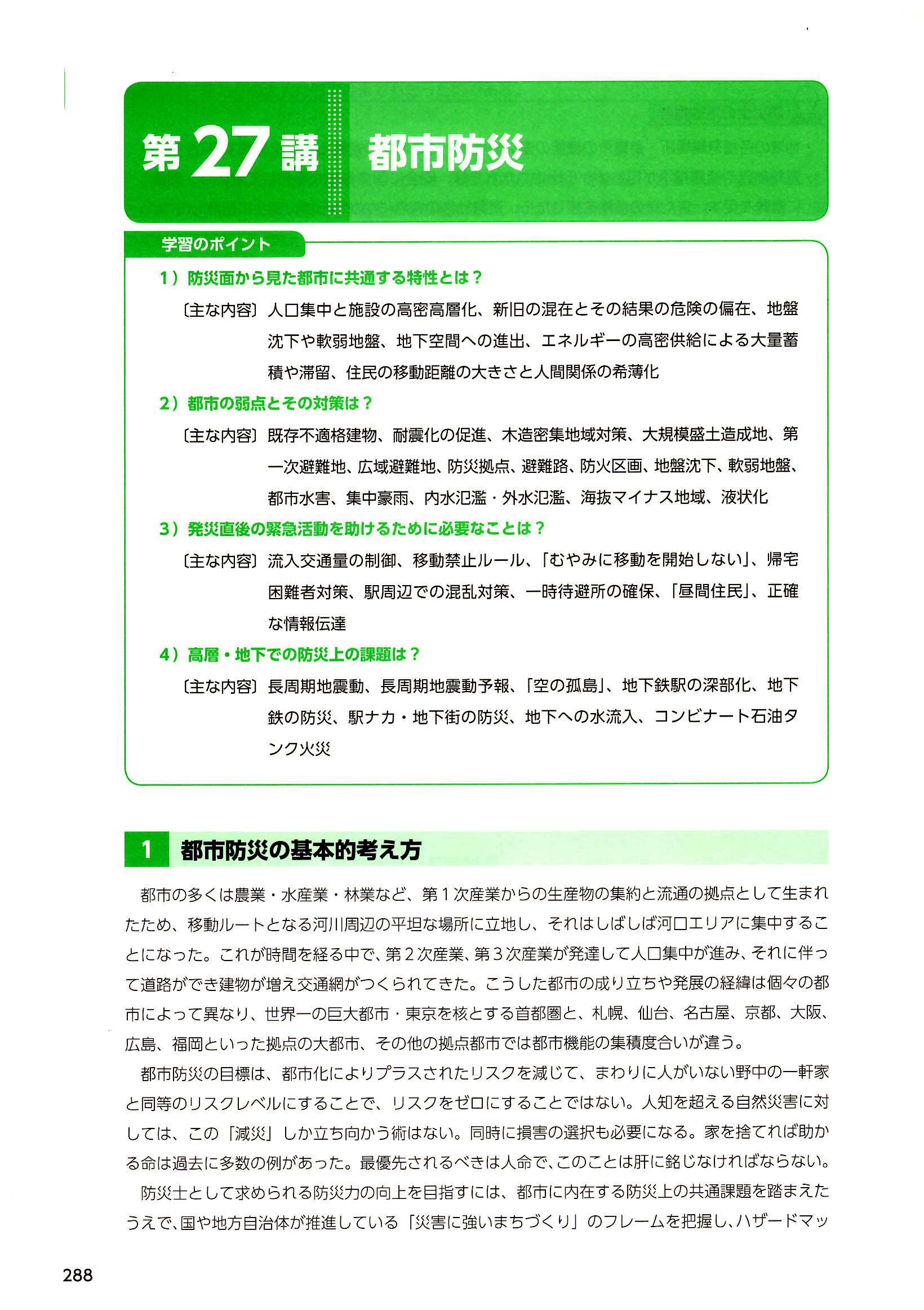 第27講 都市防災

学習のポイント

1）防災面から見た都市に共通する特性とは？

〔主な内容〕人口集中と施設の高密高層化、新旧の混在とその結果の危険の偏在、地盤沈下や軟弱地盤、地下空間への進出、エネルギーの高密供給による大量蓄積や滞留、住民の移動距離の大きさと人間関係の希薄化

2）都市の弱点とその対策は？

〔主な内容〕既存不適格建物、耐震化の促進、木造密集地域対策、大規模盛土造成地、第一次避難地、広域避難地、防災拠点、避難路、防火区画、地盤沈下、軟弱地盤、都市水害、集中豪雨、内水氾濫・外水氾濫、海抜マイナス地域、液状化

3）発災直後の緊急活動を助けるために必要なことは？

〔主な内容〕流入交通量の制御、移動禁止ルール、「むやみに移動を開始しない」、帰宅困難者対策、駅周辺での混乱対策、一時待避所の確保、「昼間住民」、正確な情報伝達

4）高層・地下での防災上の課題は？

〔主な内容〕長周期地震動、長周期地震動予報、「空の孤島」、地下鉄駅の深部化、地下鉄の防災、駅ナカ・地下街の防災、地下への水流入、コンビナート石油タンク火災

1 都市防災の基本的考え方

都市の多くは農業・水産業・林業など、第１次産業からの生産物の集約と流通の拠点として生まれたため、移動ルートとなる河川周辺の平坦な場所に立地し、それはしばしば河口エリアに集中することになった。これが時間を経る中で、第２次産業、第３次産業が発達して人口集中が進み、それに伴って道路ができ建物が増え交通網がつくられてきた。こうした都市の成り立ちや発展の経緯は個々の都市によって異なり、世界一の巨大都市・東京を核とする首都圏と、札幌、仙台、名古屋、京都、大阪、広島、福岡といった拠点の大都市、その他の拠点都市では都市機能の集積度合いが違う。

都市防災の目標は、都市化によりプラスされたリスクを減じて、まわりに人がいない野中の一軒家と同等のリスクレベルにすることで、リスクをゼロにすることではない。人知を超える自然災害に対しては、この「減災」しか立ち向かう術はない。同時に損害の選択も必要になる。家を捨てれば助かる命は過去に多数の例があった。最優先されるべきは人命で、このことは肝に銘じなければならない。

防災士として求められる防災力の向上を目指すには、都市に内在する防災上の共通課題を踏まえたうえで、国や地方自治体が推進している「災害に強いまちづくり」のフレームを把握し、ハザードマッ

288